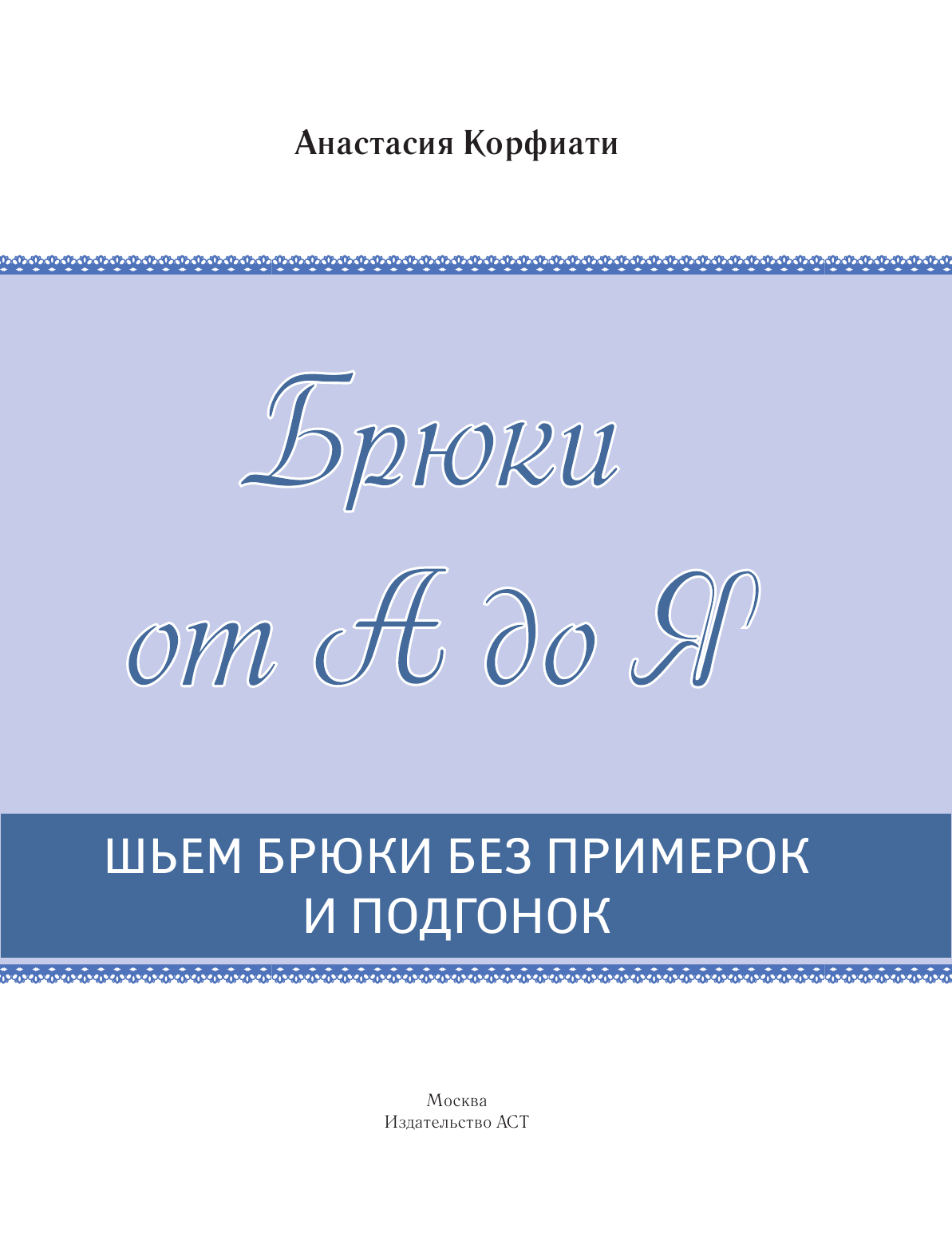 Анастасия Корфиати

Брюки от А до Я

ШЬЕМ БРЮКИ БЕЗ ПРИМЕРОК И ПОДГОНОК

Москва
Издательство АСТ